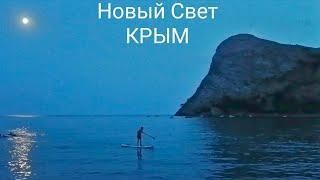 Новый Свет
КРЫМ